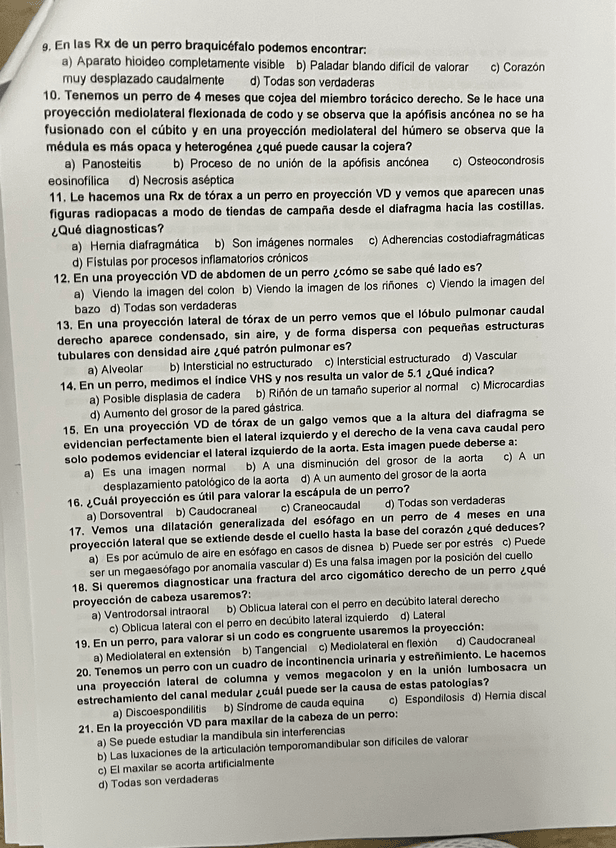 9. En las Rx de un perro braquicéfalo podemos encontrar:
a) Aparato hioideo completamente visible b) Paladar blando difícil de valorar c) Corazón muy desplazado caudalmente d) Todas son verdaderas

10. Tenemos un perro de 4 meses que cojea del miembro torácico derecho. Se le hace una proyección mediolateral flexionada de codo y se observa que la apófisis ancónea no se ha fusionado con el cúbito y en una proyección mediolateral del húmero se observa que la médula es más opaca y heterogénea ¿qué puede causar la cojera?
a) Panosteitis b) Proceso de no unión de la apófisis ancónea c) Osteocondrosis eosinofílica d) Necrosis aséptica

11. Le hacemos una Rx de tórax a un perro en proyección VD y vemos que aparecen unas figuras radiopacas a modo de tiendas de campaña desde el diafragma hacia las costillas. ¿Qué diagnosticas?
a) Hernia diafragmática b) Son imágenes normales c) Adherencias costodiafragmáticas d) Fístulas por procesos inflamatorios crónicos

12. En una proyección VD de abdomen de un perro ¿cómo se sabe qué lado es?
a) Viendo la imagen del colon b) Viendo la imagen de los riñones c) Viendo la imagen del bazo d) Todas son verdaderas

13. En una proyección lateral de tórax de un perro vemos que el lóbulo pulmonar caudal derecho aparece condensado, sin aire, y de forma dispersa con pequeñas estructuras tubulares con densidad aire ¿qué patrón pulmonar es?
a) Alveolar b) Intersticial no estructurado c) Intersticial estructurado d) Vascular

14. En un perro, medimos el índice VHS y nos resulta un valor de 5.1 ¿Qué indica?
a) Posible displasia de cadera b) Riñón de un tamaño superior al normal c) Microcardias d) Aumento del grosor de la pared gástrica.

15. En una proyección VD de tórax de un galgo vemos que a la altura del diafragma se evidencian perfectamente bien el lateral izquierdo y el derecho de la vena cava caudal pero solo podemos evidenciar el lateral izquierdo de la aorta. Esta imagen puede deberse a:
a) Es una imagen normal b) A una disminución del grosor de la aorta c) A un desplazamiento patológico de la aorta d) A un aumento del grosor de la aorta

16. ¿Cuál proyección es útil para valorar la escápula de un perro?
a) Dorsoventral b) Caudocraneal c) Craneocaudal d) Todas son verdaderas

17. Vemos una dilatación generalizada del esófago en un perro de 4 meses en una proyección lateral que se extiende desde el cuello hasta la base del corazón ¿qué deduces?
a) Es por acúmulo de aire en esófago en casos de disnea b) Puede ser por estrés c) Puede ser un megaesófago por anomalía vascular d) Es una falsa imagen por la posición del cuello

18. Si queremos diagnosticar una fractura del arco cigomático derecho de un perro ¿qué proyección de cabeza usaremos?:
a) Ventrodorsal intraoral b) Oblicua lateral con el perro en decúbito lateral derecho c) Oblicua lateral con el perro en decúbito lateral izquierdo d) Lateral

19. En un perro, para valorar si un codo es congruente usaremos la proyección:
a) Mediolateral en extensión b) Tangencial c) Mediolateral en flexión d) Caudocraneal

20. Tenemos un perro con un cuadro de incontinencia urinaria y estreñimiento. Le hacemos una proyección lateral de columna y vemos megacolon y en la unión lumbosacra un estrechamiento del canal medular ¿cuál puede ser la causa de estas patologías?
a) Discoespondilitis b) Síndrome de cauda equina c) Espondilosis d) Hernia discal

21. En la proyección VD para maxilar de la cabeza de un perro:
a) Se puede estudiar la mandíbula sin interferencias
b) Las luxaciones de la articulación temporomandibular son difíciles de valorar
c) El maxilar se acorta artificialmente
d) Todas son verdaderas